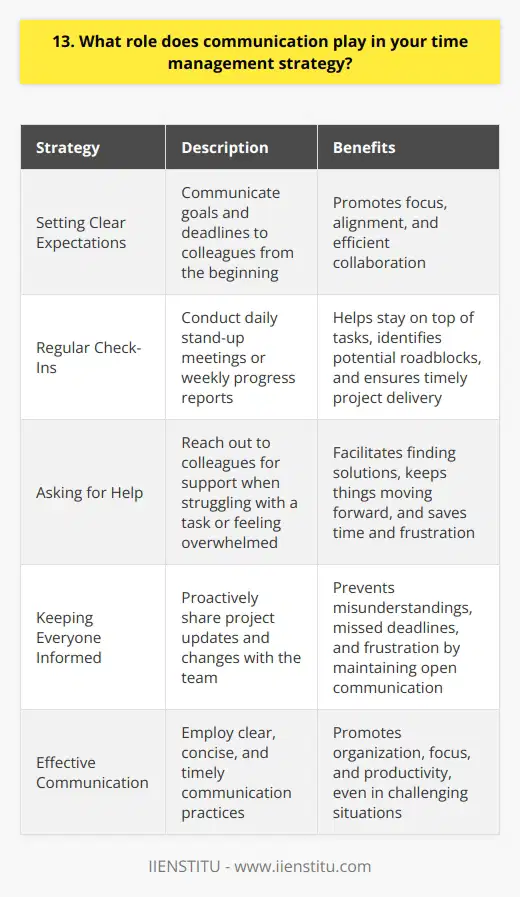 13. What role does communication play in your time management strategy?

| Strategy | Description | Benefits |
|---|---|---|
| Setting Clear Expectations | Communicate goals and deadlines to colleagues from the beginning | Promotes focus, alignment, and efficient collaboration |
| Regular Check-Ins | Conduct daily stand-up meetings or weekly progress reports | Helps stay on top of tasks, identifies potential roadblocks, and ensures timely project delivery |
| Asking for Help | Reach out to colleagues for support when struggling with a task or feeling overwhelmed | Facilitates finding solutions, keeps things moving forward, and saves time and frustration |
| Keeping Everyone Informed | Proactively share project updates and changes with the team | Prevents misunderstandings, missed deadlines, and frustration by maintaining open communication |
| Effective Communication | Employ clear, concise, and timely communication practices | Promotes organization, focus, and productivity, even in challenging situations |

IIENSTITU - www.iienstitu.com